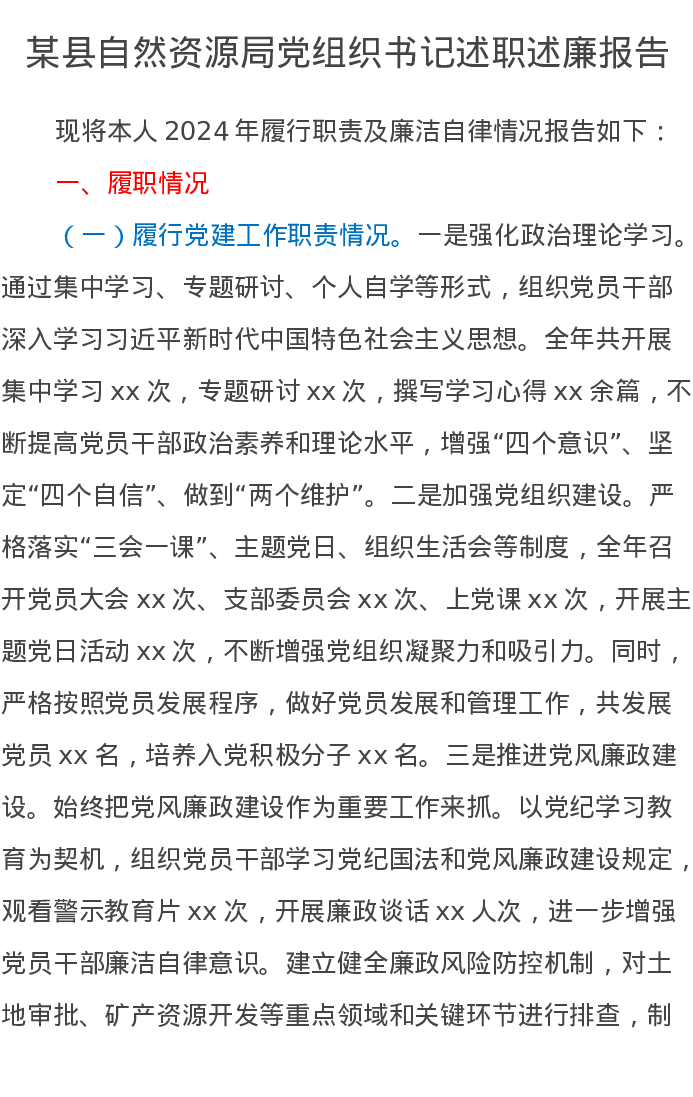 某县自然资源局党组织书记述职述廉报告

现将本人 2024 年履行职责及廉洁自律情况报告如下：

一、履职情况

（一）履行党建工作职责情况。一是强化政治理论学习。通过集中学习、专题研讨、个人自学等形式，组织党员干部深入学习习近平新时代中国特色社会主义思想。全年共开展集中学习 xx 次，专题研讨 xx 次，撰写学习心得 xx 余篇，不断提高党员干部政治素养和理论水平，增强“四个意识”、坚定“四个自信”、做到“两个维护”。二是加强党组织建设。严格落实“三会一课”、主题党日、组织生活会等制度，全年召开党员大会 xx 次、支部委员会 xx 次、上党课 xx 次，开展主题党日活动 xx 次，不断增强党组织凝聚力和吸引力。同时，严格按照党员发展程序，做好党员发展和管理工作，共发展党员 xx 名，培养入党积极分子 xx 名。三是推进党风廉政建设。始终把党风廉政建设作为重要工作来抓。以党纪学习教育为契机，组织党员干部学习党纪国法和党风廉政建设规定，观看警示教育片 xx 次，开展廉政谈话 xx 人次，进一步增强党员干部廉洁自律意识。建立健全廉政风险防控机制，对土地审批、矿产资源开发等重点领域和关键环节进行排查，制